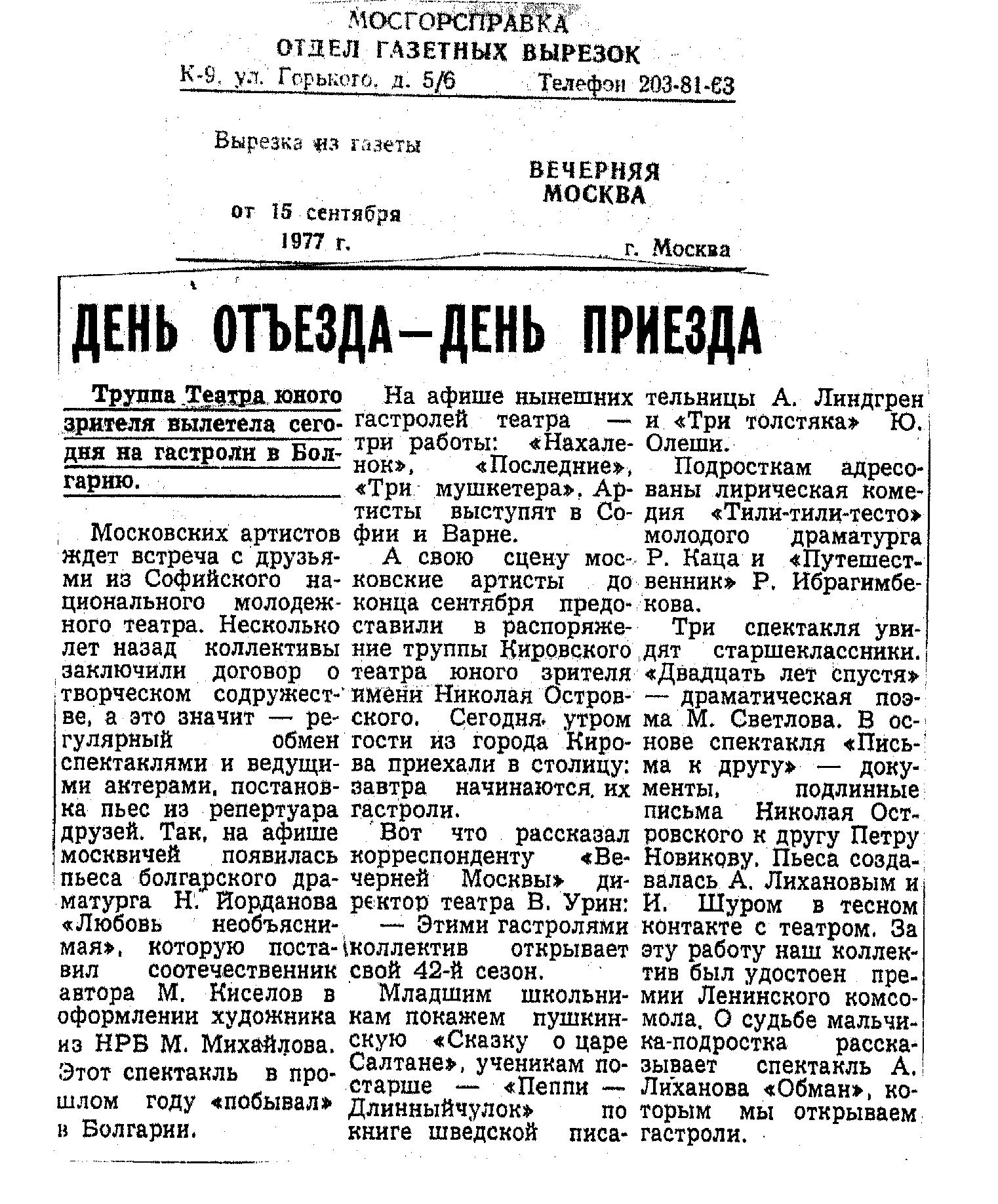 МОСГОРСПРАВКА
ОТДЕЛ ГАЗЕТНЫХ ВЫРЕЗОК
К-9, ул. Горького, д. 5/6 Телефон 203-81-63

Вырезка из газеты
ВЕЧЕРНЯЯ МОСКВА
от 15 сентября 1977 г.
г. Москва

ДЕНЬ ОТЪЕЗДА—ДЕНЬ ПРИЕЗДА

Труппа Театра юного зрителя вылетела сегодня на гастроли в Болгарию.

Московских артистов ждет встреча с друзьями из Софийского национального молодежного театра. Несколько лет назад коллективы заключили договор о творческом содружестве, а это значит — регулярный обмен спектаклями и ведущими актерами, постановка пьес из репертуара друзей. Так, на афише москвичей появилась пьеса болгарского драматурга Н. Йорданова «Любовь необъяснимая», которую поставил соотечественник автора М. Киселов в оформлении художника из НРБ М. Михайлова. Этот спектакль в прошлом году «побывал» в Болгарии.

На афише нынешних гастролей театра — три работы: «Нахаленок», «Последние», «Три мушкетера». Артисты выступят в Софии и Варне.

А свою сцену московские артисты до конца сентября предоставили в распоряжение труппы Кировского театра юного зрителя имени Николая Островского. Сегодня утром гости из города Кирова приехали в столицу: завтра начинаются их гастроли.

Вот что рассказал корреспонденту «Вечерней Москвы» директор театра В. Урин:

— Этими гастролями коллектив открывает свой 42-й сезон.

Младшим школьникам покажем пушкинскую «Сказку о царе Салтане», ученикам постарше — «Пеппи — Длинныйчулок» по книге шведской писательницы А. Линдгрен и «Три толстяка» Ю. Олеши.

Подросткам адресованы лирическая комедия «Тили-тили-тесто» молодого драматурга Р. Каца и «Путешественник» Р. Ибрагимбекова.

Три спектакля увидят старшеклассники. «Двадцать лет спустя» — драматическая поэма М. Светлова. В основе спектакля «Письма к другу» — документы, подлинные письма Николая Островского к другу Петру Новикову. Пьеса создавалась А. Лихановым и И. Шуром в тесном контакте с театром. За эту работу наш коллектив был удостоен премии Ленинского комсомола. О судьбе мальчика-подростка рассказывает спектакль А. Лиханова «Обман», которым мы открываем гастроли.